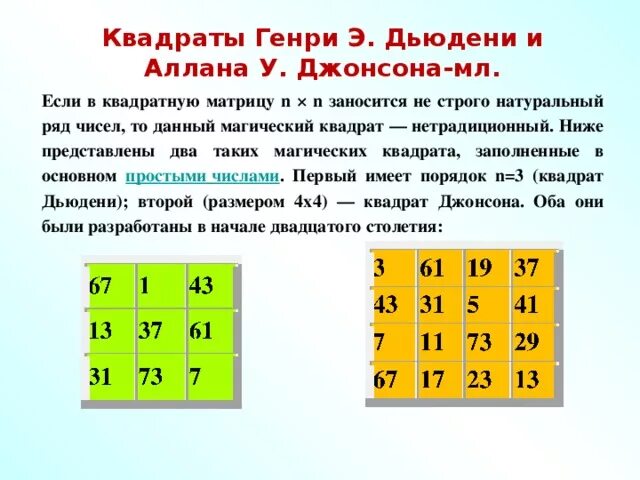 Квадраты Генри Э. Дьюдени и Аллана У. Джонсона-мл.

Если в квадратную матрицу n × n заносится не строго натуральный ряд чисел, то данный магический квадрат — нетрадиционный. Ниже представлены два таких магических квадрата, заполненные в основном простыми числами. Первый имеет порядок n=3 (квадрат Дьюдени); второй (размером 4x4) — квадрат Джонсона. Оба они были разработаны в начале двадцатого столетия:

| 67 | 1 | 43 |
|---|---|---|
| 13 | 37 | 61 |
| 31 | 73 | 7 |

| 3 | 61 | 19 | 37 |
|---|---|---|---|
| 43 | 31 | 5 | 41 |
| 7 | 11 | 73 | 29 |
| 67 | 17 | 23 | 13 |